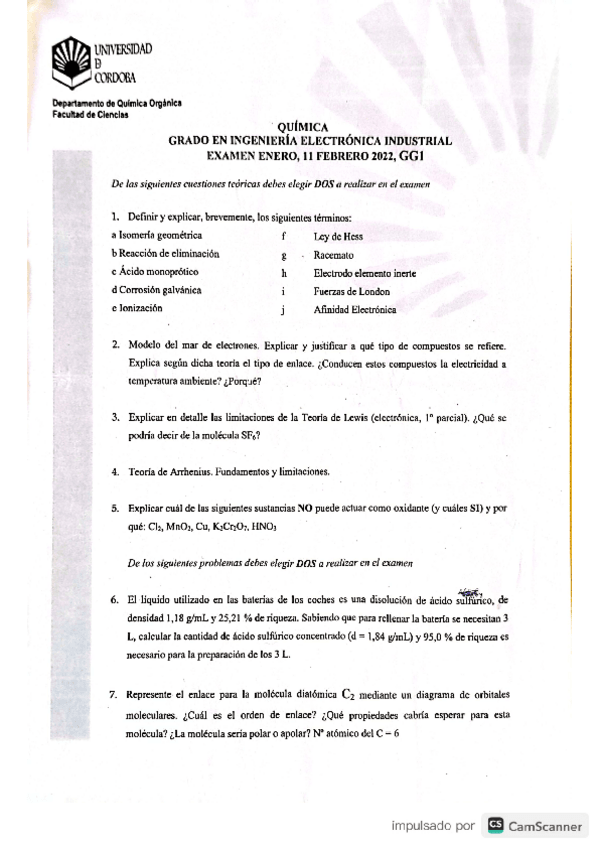 UNIVERSIDAD
D
CORDOBA

Departamento de Química Orgánica
Facultad de Ciencias

QUÍMICA
GRADO EN INGENIERÍA ELECTRÓNICA INDUSTRIAL
EXAMEN ENERO, 11 FEBRERO 2022, GG1

De las siguientes cuestiones teóricas debes elegir DOS a realizar en el examen

1. Definir y explicar, brevemente, los siguientes términos:

a Isomería geométrica
b Reacción de eliminación
c Ácido monoprótico
d Corrosión galvánica
e Ionización

f Ley de Hess
g Racemato
h Electrodo elemento inerte
i Fuerzas de London
j Afinidad Electrónica

2. Modelo del mar de electrones. Explicar y justificar a qué tipo de compuestos se refiere. Explica según dicha teoría el tipo de enlace. ¿Conducen estos compuestos la electricidad a temperatura ambiente? ¿Porqué?

3. Explicar en detalle las limitaciones de la Teoría de Lewis (electrónica, 1º parcial). ¿Qué se podría decir de la molécula $SF_6$?

4. Teoría de Arrhenius. Fundamentos y limitaciones.

5. Explicar cuál de las siguientes sustancias NO puede actuar como oxidante (y cuáles SI) y por qué: $Cl_2$, $MnO_2$, Cu, $K_2Cr_2O_7$, $HNO_3$

De los siguientes problemas debes elegir DOS a realizar en el examen

6. El líquido utilizado en las baterías de los coches es una disolución de ácido sulfúrico, de densidad 1,18 g/mL y 25,21 % de riqueza. Sabiendo que para rellenar la batería se necesitan 3 L, calcular la cantidad de ácido sulfúrico concentrado (d = 1,84 g/mL) y 95,0 % de riqueza es necesario para la preparación de los 3 L.

7. Represente el enlace para la molécula diatómica $C_2$ mediante un diagrama de orbitales moleculares. ¿Cuál es el orden de enlace? ¿Qué propiedades cabría esperar para esta molécula? ¿La molécula sería polar o apolar? Nº atómico del C – 6

impulsado por CS CamScanner